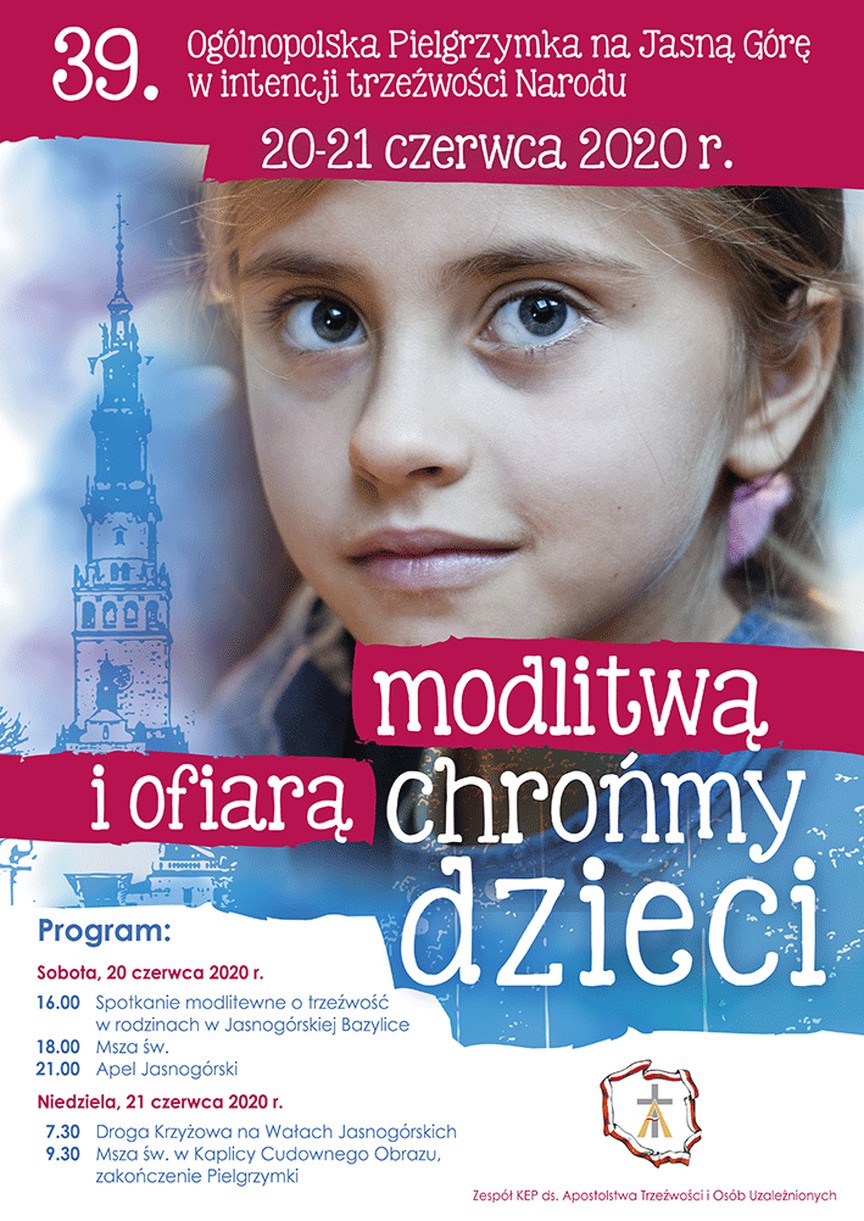 39. Ogólnopolska Pielgrzymka na Jasną Górę w intencji trzeźwości Narodu

20-21 czerwca 2020 r.

modlitwą i ofiarą chrońmy dzieci

Program:

Sobota, 20 czerwca 2020 r.

16.00 Spotkanie modlitewne o trzeźwość w rodzinach w Jasnogórskiej Bazylice
18.00 Msza św.
21.00 Apel Jasnogórski

Niedziela, 21 czerwca 2020 r.

7.30 Droga Krzyżowa na Wałach Jasnogórskich
9.30 Msza św. w Kaplicy Cudownego Obrazu, zakończenie Pielgrzymki

Zespół KEP ds. Apostolstwa Trzeźwości i Osób Uzależnionych